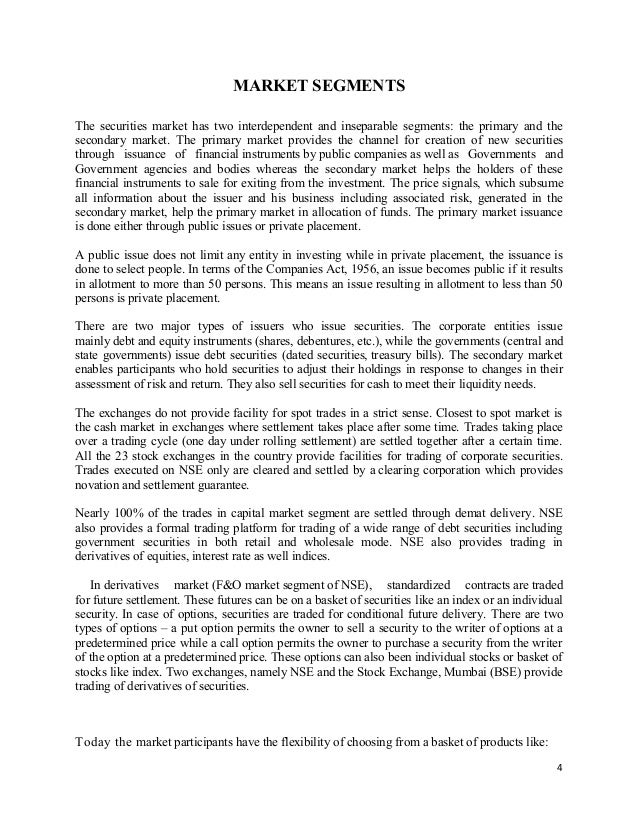 MARKET SEGMENTS

The securities market has two interdependent and inseparable segments: the primary and the secondary market. The primary market provides the channel for creation of new securities through issuance of financial instruments by public companies as well as Governments and Government agencies and bodies whereas the secondary market helps the holders of these financial instruments to sale for exiting from the investment. The price signals, which subsume all information about the issuer and his business including associated risk, generated in the secondary market, help the primary market in allocation of funds. The primary market issuance is done either through public issues or private placement.

A public issue does not limit any entity in investing while in private placement, the issuance is done to select people. In terms of the Companies Act, 1956, an issue becomes public if it results in allotment to more than 50 persons. This means an issue resulting in allotment to less than 50 persons is private placement.

There are two major types of issuers who issue securities. The corporate entities issue mainly debt and equity instruments (shares, debentures, etc.), while the governments (central and state governments) issue debt securities (dated securities, treasury bills). The secondary market enables participants who hold securities to adjust their holdings in response to changes in their assessment of risk and return. They also sell securities for cash to meet their liquidity needs.

The exchanges do not provide facility for spot trades in a strict sense. Closest to spot market is the cash market in exchanges where settlement takes place after some time. Trades taking place over a trading cycle (one day under rolling settlement) are settled together after a certain time. All the 23 stock exchanges in the country provide facilities for trading of corporate securities. Trades executed on NSE only are cleared and settled by a clearing corporation which provides novation and settlement guarantee.

Nearly 100% of the trades in capital market segment are settled through demat delivery. NSE also provides a formal trading platform for trading of a wide range of debt securities including government securities in both retail and wholesale mode. NSE also provides trading in derivatives of equities, interest rate as well indices.

In derivatives market (F&O market segment of NSE), standardized contracts are traded for future settlement. These futures can be on a basket of securities like an index or an individual security. In case of options, securities are traded for conditional future delivery. There are two types of options – a put option permits the owner to sell a security to the writer of options at a predetermined price while a call option permits the owner to purchase a security from the writer of the option at a predetermined price. These options can also been individual stocks or basket of stocks like index. Two exchanges, namely NSE and the Stock Exchange, Mumbai (BSE) provide trading of derivatives of securities.

Today the market participants have the flexibility of choosing from a basket of products like:

4